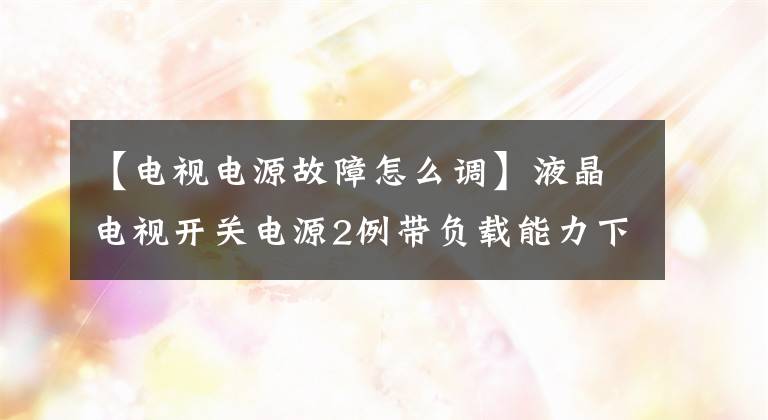 【电视电源故障怎么调】液晶电视开关电源2例带负载能力下